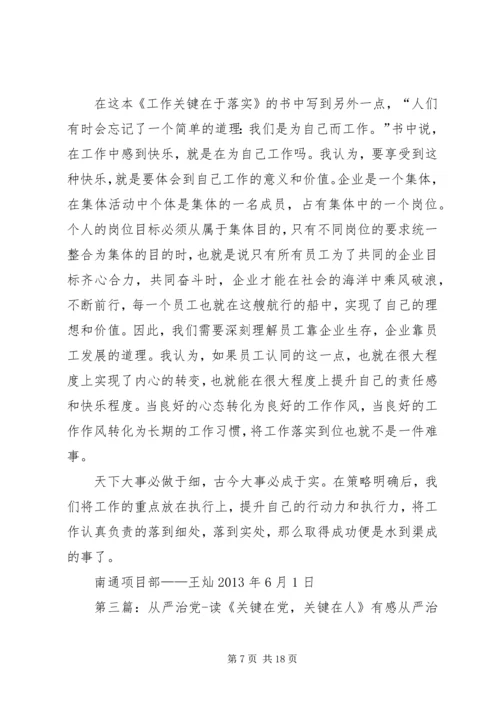 在这本《工作关键在于落实》的书中写到另外一点，“人们有时会忘记了一个简单的道理：我们是为自己而工作。”书中说，在工作中感到快乐，就是在为自己工作吗。我认为，要享受到这种快乐，就是要体会到自己工作的意义和价值。企业是一个集体，在集体活动中个体是集体的一名成员，占有集体中的一个岗位。个人的岗位目标必须从属于集体目的，只有不同岗位的要求统一整合为集体的目的时，也就是说只有所有员工为了共同的企业目标齐心合力，共同奋斗时，企业才能在社会的海洋中乘风破浪，不断前行，每一个员工也就在这艘航行的船中，实现了自己的理想和价值。因此，我们需要深刻理解员工靠企业生存，企业靠员工发展的道理。我认为，如果员工认同的这一点，也就在很大程度上实现了内心的转变，也就能在很大程度上提升自己的责任感和快乐程度。当良好的心态转化为良好的工作作风，当良好的工作作风转化为长期的工作习惯，将工作落实到位也就不是一件难事。

天下大事必做于细，古今大事必成于实。在策略明确后，我们将工作的重点放在执行上，提升自己的行动力和执行力，将工作认真负责的落到细处，落到实处，那么取得成功便是水到渠成的事了。

南通项目部——王灿 2013 年 6 月 1 日

第三篇：从严治党-读《关键在党，关键在人》有感从严治

第 7 页 共 18 页